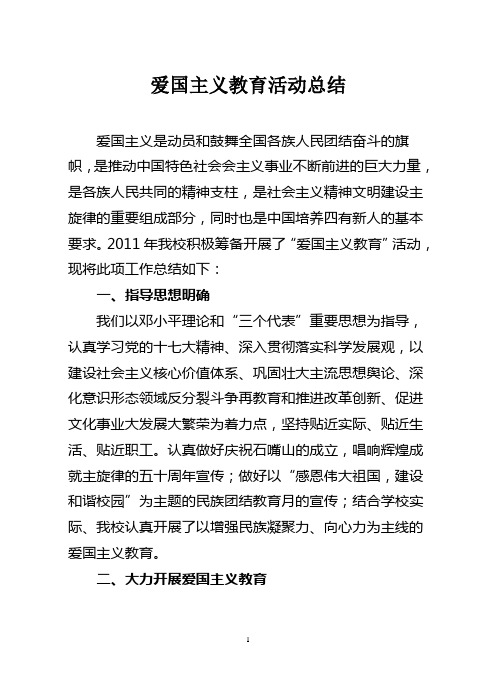 爱国主义教育活动总结

爱国主义是动员和鼓舞全国各族人民团结奋斗的旗帜，是推动中国特色社会会主义事业不断前进的巨大力量，是各族人民共同的精神支柱，是社会主义精神文明建设主旋律的重要组成部分，同时也是中国培养四有新人的基本要求。2011 年我校积极筹备开展了“爱国主义教育”活动，现将此项工作总结如下：

一、指导思想明确

我们以邓小平理论和“三个代表”重要思想为指导，认真学习党的十七大精神、深入贯彻落实科学发展观，以建设社会主义核心价值体系、巩固壮大主流思想舆论、深化意识形态领域反分裂斗争再教育和推进改革创新、促进文化事业大发展大繁荣为着力点，坚持贴近实际、贴近生活、贴近职工。认真做好庆祝石嘴山的成立，唱响辉煌成就主旋律的五十周年宣传；做好以“感恩伟大祖国，建设和谐校园”为主题的民族团结教育月的宣传；结合学校实际、我校认真开展了以增强民族凝聚力、向心力为主线的爱国主义教育。

二、大力开展爱国主义教育

1